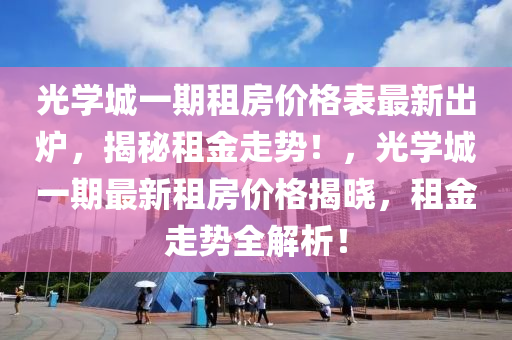 光学城一期租房价格表最新出炉，揭秘租金走势！，光学城一期最新租房价格揭晓，租金走势全解析！